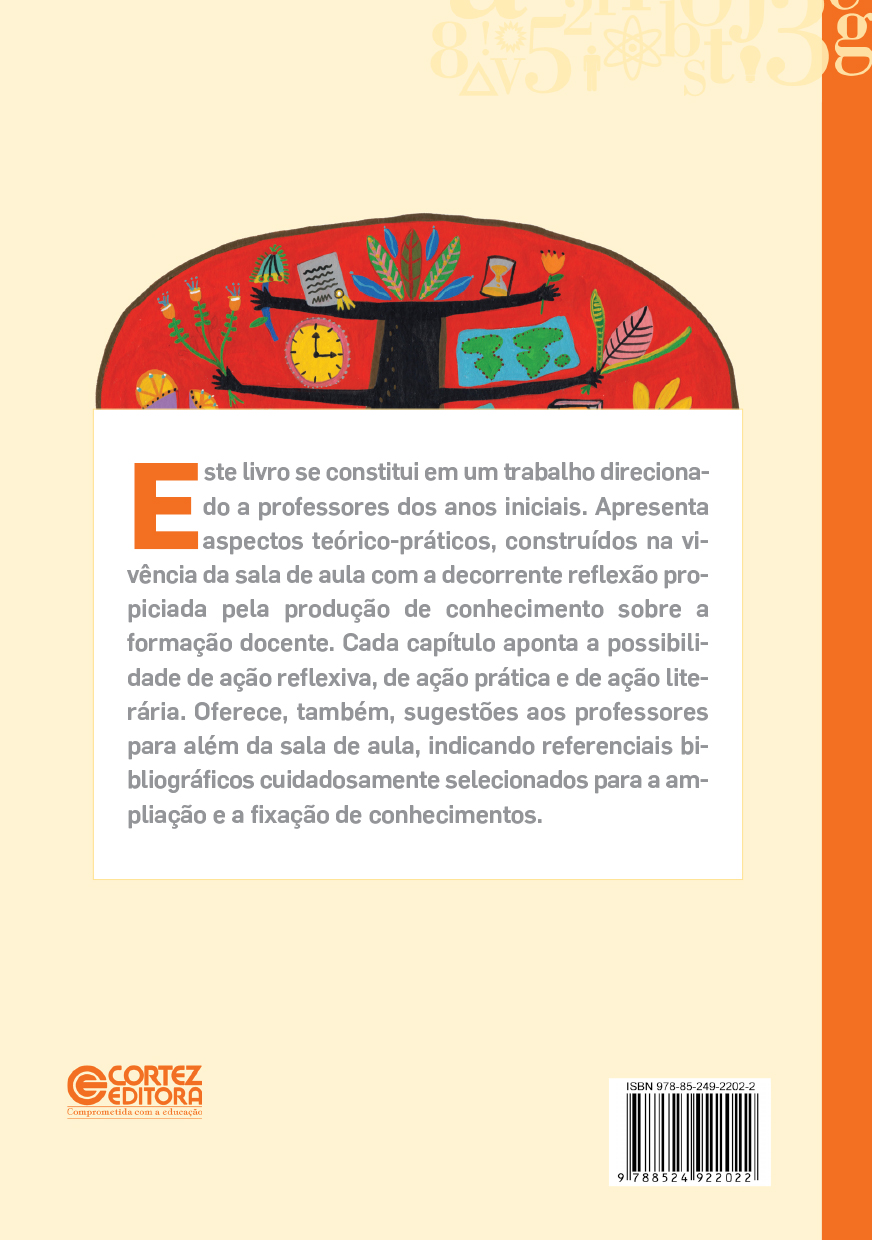 Este livro se constitui em um trabalho direcionado a professores dos anos iniciais. Apresenta aspectos teórico-práticos, construídos na vivência da sala de aula com a decorrente reflexão propiciada pela produção de conhecimento sobre a formação docente. Cada capítulo aponta a possibilidade de ação reflexiva, de ação prática e de ação literária. Oferece, também, sugestões aos professores para além da sala de aula, indicando referenciais bibliográficos cuidadosamente selecionados para a ampliação e a fixação de conhecimentos.

CORTEZ EDITORA
Comprometida com a educação

ISBN 978-85-249-2202-2
9 788524 922022